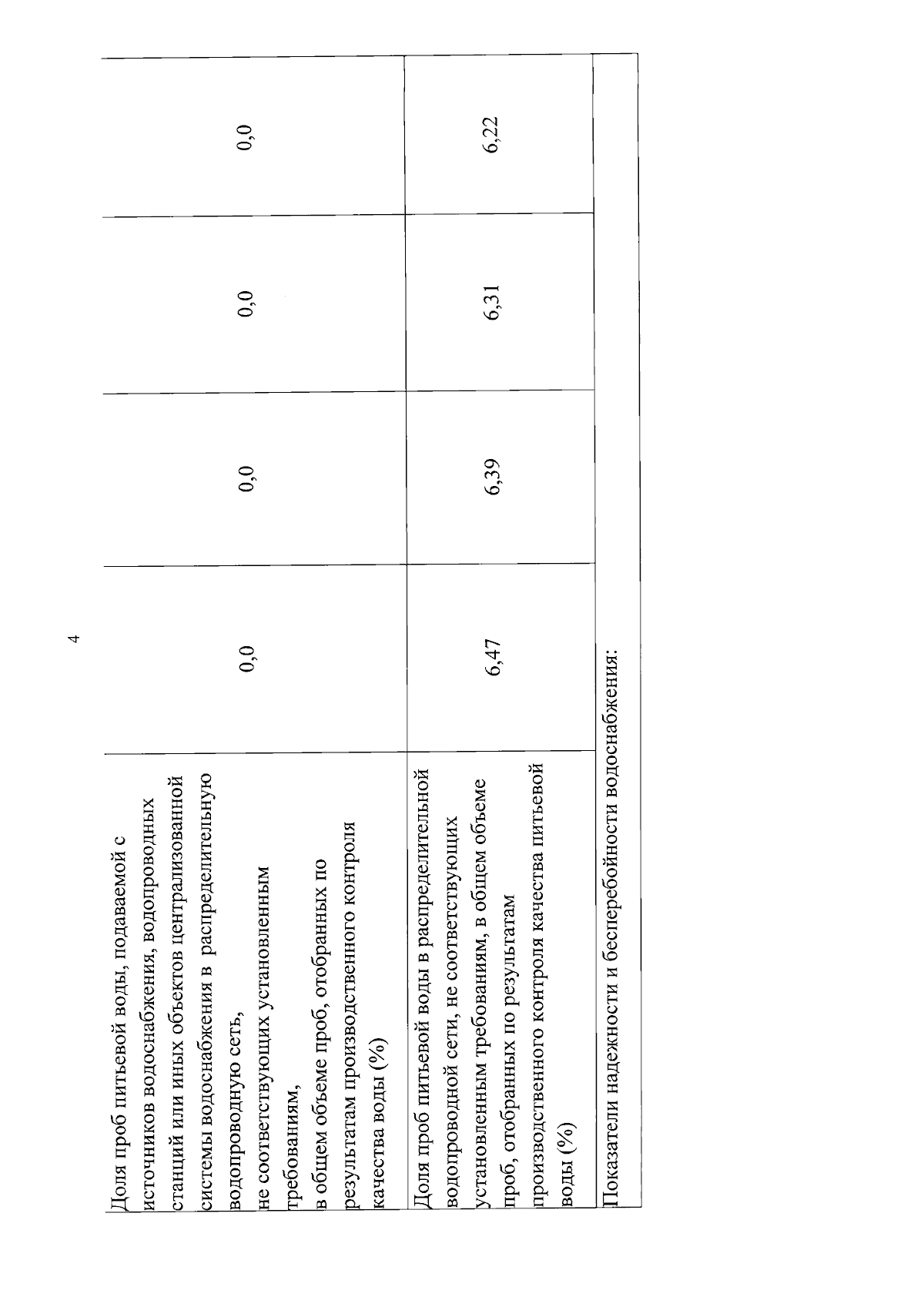 4

| Доля проб питьевой воды, подаваемой с источников водоснабжения, водопроводных станций или иных объектов централизованной системы водоснабжения в распределительную водопроводную сеть, не соответствующих установленным требованиям, в общем объеме проб, отобранных по результатам производственного контроля качества воды (%) | 0,0 | 0,0 | 0,0 | 0,0 |
|---|---|---|---|---|
| Доля проб питьевой воды в распределительной водопроводной сети, не соответствующих установленным требованиям, в общем объеме проб, отобранных по результатам производственного контроля качества питьевой воды (%) | 6,47 | 6,39 | 6,31 | 6,22 |
| Показатели надежности и бесперебойности водоснабжения: | | | | |